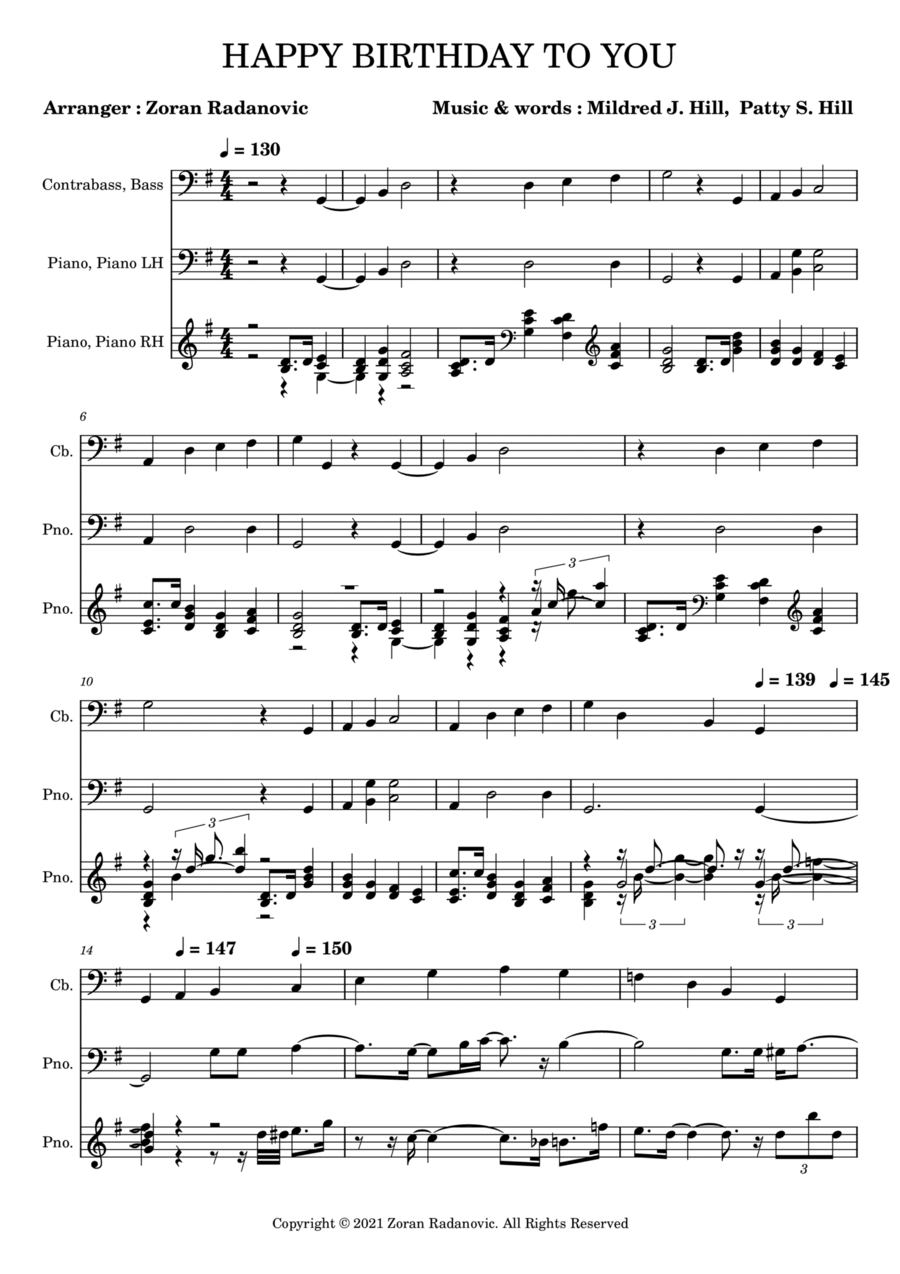 HAPPY BIRTHDAY TO YOU

Arranger : Zoran Radanovic

Music & words : Mildred J. Hill, Patty S. Hill

♩ = 130

Contrabass, Bass

Piano, Piano LH

Piano, Piano RH

6

Cb.

Pno.

Pno.

3

10

♩ = 139 ♩ = 145

Cb.

Pno.

Pno.

3

3

3

14

♩ = 147 ♩ = 150

Cb.

Pno.

Pno.

3

Copyright © 2021 Zoran Radanovic. All Rights Reserved